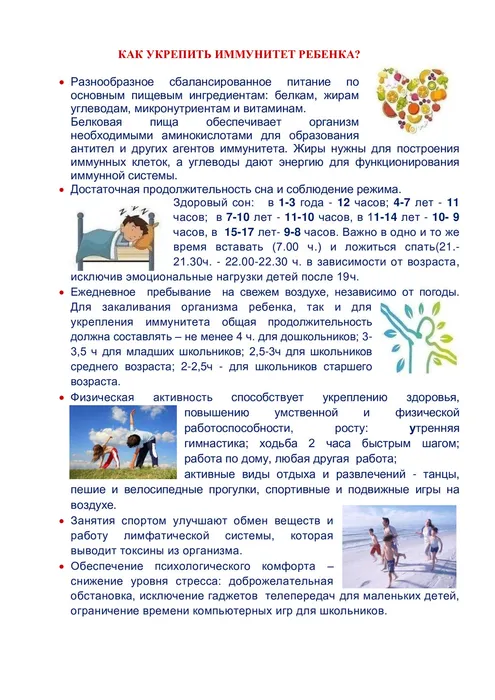 КАК УКРЕПИТЬ ИММУНИТЕТ РЕБЕНКА?

• Разнообразное сбалансированное питание по основным пищевым ингредиентам: белкам, жирам углеводам, микронутриентам и витаминам. Белковая пища обеспечивает организм необходимыми аминокислотами для образования антител и других агентов иммунитета. Жиры нужны для построения иммунных клеток, а углеводы дают энергию для функционирования иммунной системы.

• Достаточная продолжительность сна и соблюдение режима. Здоровый сон: в 1-3 года - 12 часов; 4-7 лет - 11 часов; в 7-10 лет - 11-10 часов, в 11-14 лет - 10- 9 часов, в 15-17 лет- 9-8 часов. Важно в одно и то же время вставать (7.00 ч.) и ложиться спать(21.-21.30ч. - 22.00-22.30 ч. в зависимости от возраста, исключив эмоциональные нагрузки детей после 19ч.

• Ежедневное пребывание на свежем воздухе, независимо от погоды. Для закаливания организма ребенка, так и для укрепления иммунитета общая продолжительность должна составлять – не менее 4 ч. для дошкольников; 3-3,5 ч для младших школьников; 2,5-3ч для школьников среднего возраста; 2-2,5ч - для школьников старшего возраста.

• Физическая активность способствует укреплению здоровья, повышению умственной и физической работоспособности, росту: утренняя гимнастика; ходьба 2 часа быстрым шагом; работа по дому, любая другая работа; активные виды отдыха и развлечений - танцы, пешие и велосипедные прогулки, спортивные и подвижные игры на воздухе.

• Занятия спортом улучшают обмен веществ и работу лимфатической системы, которая выводит токсины из организма.

• Обеспечение психологического комфорта – снижение уровня стресса: доброжелательная обстановка, исключение гаджетов телепередач для маленьких детей, ограничение времени компьютерных игр для школьников.